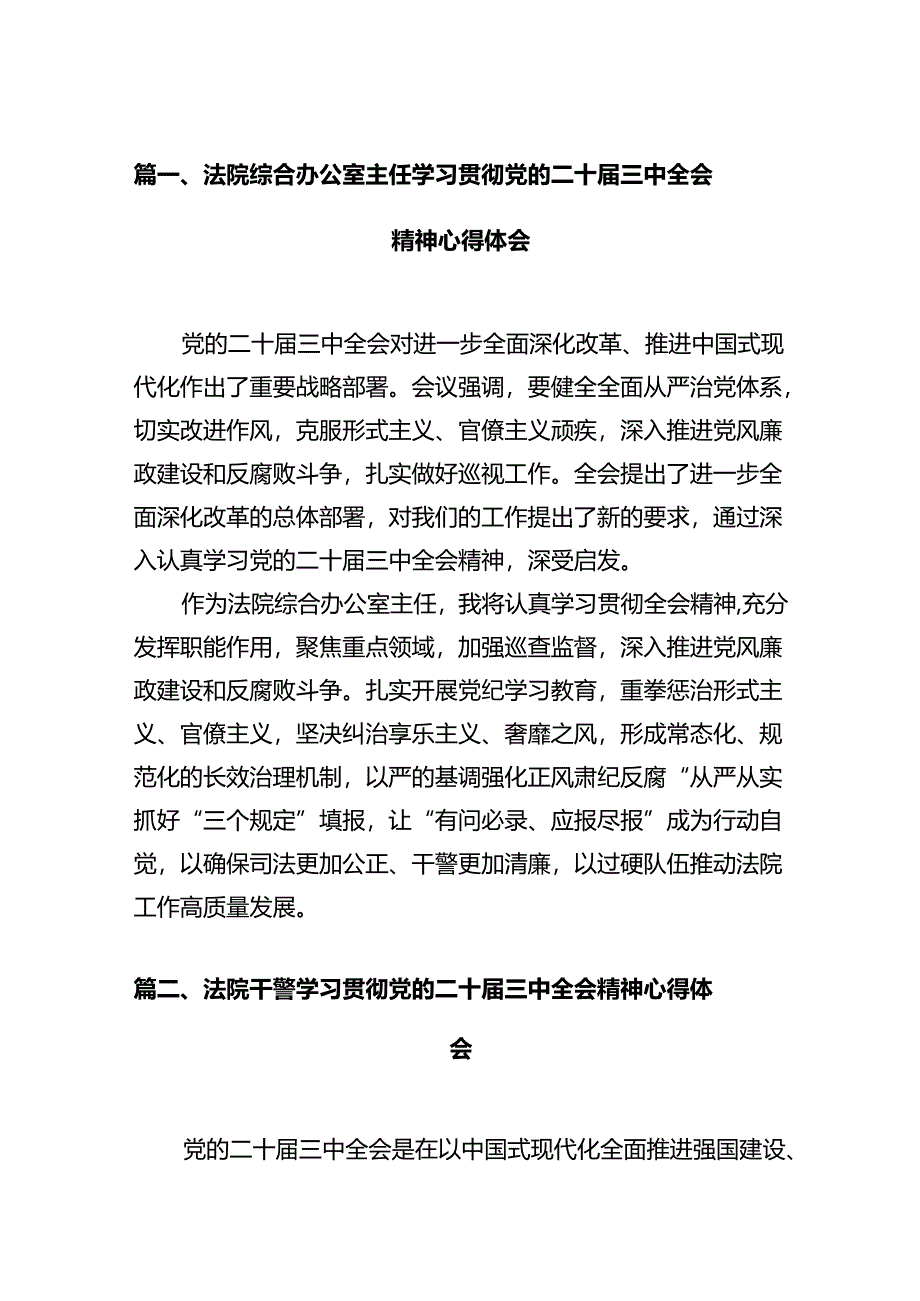 篇一、法院综合办公室主任学习贯彻党的二十届三中全会精神心得体会

党的二十届三中全会对进一步全面深化改革、推进中国式现代化作出了重要战略部署。会议强调，要健全全面从严治党体系，切实改进作风，克服形式主义、官僚主义顽疾，深入推进党风廉政建设和反腐败斗争，扎实做好巡视工作。全会提出了进一步全面深化改革的总体部署，对我们的工作提出了新的要求，通过深入认真学习党的二十届三中全会精神，深受启发。

作为法院综合办公室主任，我将认真学习贯彻全会精神,充分发挥职能作用，聚焦重点领域，加强巡查监督，深入推进党风廉政建设和反腐败斗争。扎实开展党纪学习教育，重拳惩治形式主义、官僚主义，坚决纠治享乐主义、奢靡之风，形成常态化、规范化的长效治理机制，以严的基调强化正风肃纪反腐“从严从实抓好“三个规定”填报，让“有问必录、应报尽报”成为行动自觉，以确保司法更加公正、干警更加清廉，以过硬队伍推动法院工作高质量发展。

篇二、法院干警学习贯彻党的二十届三中全会精神心得体会

党的二十届三中全会是在以中国式现代化全面推进强国建设、